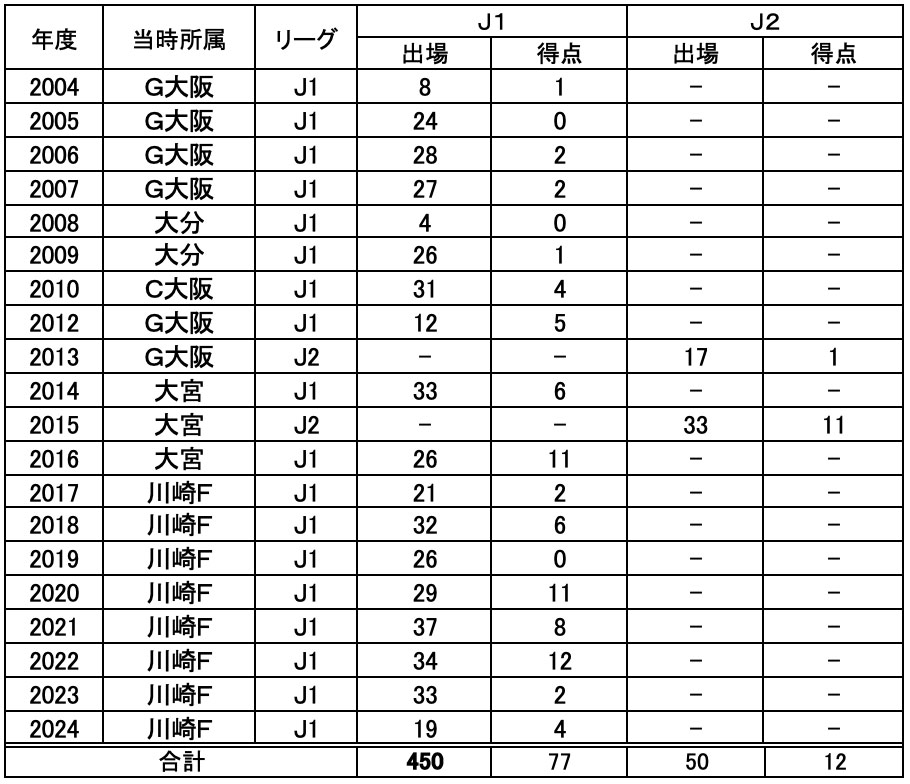 | 年度 | 当時所属 | リーグ | J1 出場 | J1 得点 | J2 出場 | J2 得点 |
|---|---|---|---|---|---|---|
| 2004 | G大阪 | J1 | 8 | 1 | − | − |
| 2005 | G大阪 | J1 | 24 | 0 | − | − |
| 2006 | G大阪 | J1 | 28 | 2 | − | − |
| 2007 | G大阪 | J1 | 27 | 2 | − | − |
| 2008 | 大分 | J1 | 4 | 0 | − | − |
| 2009 | 大分 | J1 | 26 | 1 | − | − |
| 2010 | C大阪 | J1 | 31 | 4 | − | − |
| 2012 | G大阪 | J1 | 12 | 5 | − | − |
| 2013 | G大阪 | J2 | − | − | 17 | 1 |
| 2014 | 大宮 | J1 | 33 | 6 | − | − |
| 2015 | 大宮 | J2 | − | − | 33 | 11 |
| 2016 | 大宮 | J1 | 26 | 11 | − | − |
| 2017 | 川崎F | J1 | 21 | 2 | − | − |
| 2018 | 川崎F | J1 | 32 | 6 | − | − |
| 2019 | 川崎F | J1 | 26 | 0 | − | − |
| 2020 | 川崎F | J1 | 29 | 11 | − | − |
| 2021 | 川崎F | J1 | 37 | 8 | − | − |
| 2022 | 川崎F | J1 | 34 | 12 | − | − |
| 2023 | 川崎F | J1 | 33 | 2 | − | − |
| 2024 | 川崎F | J1 | 19 | 4 | − | − |
| 合計 | | | 450 | 77 | 50 | 12 |